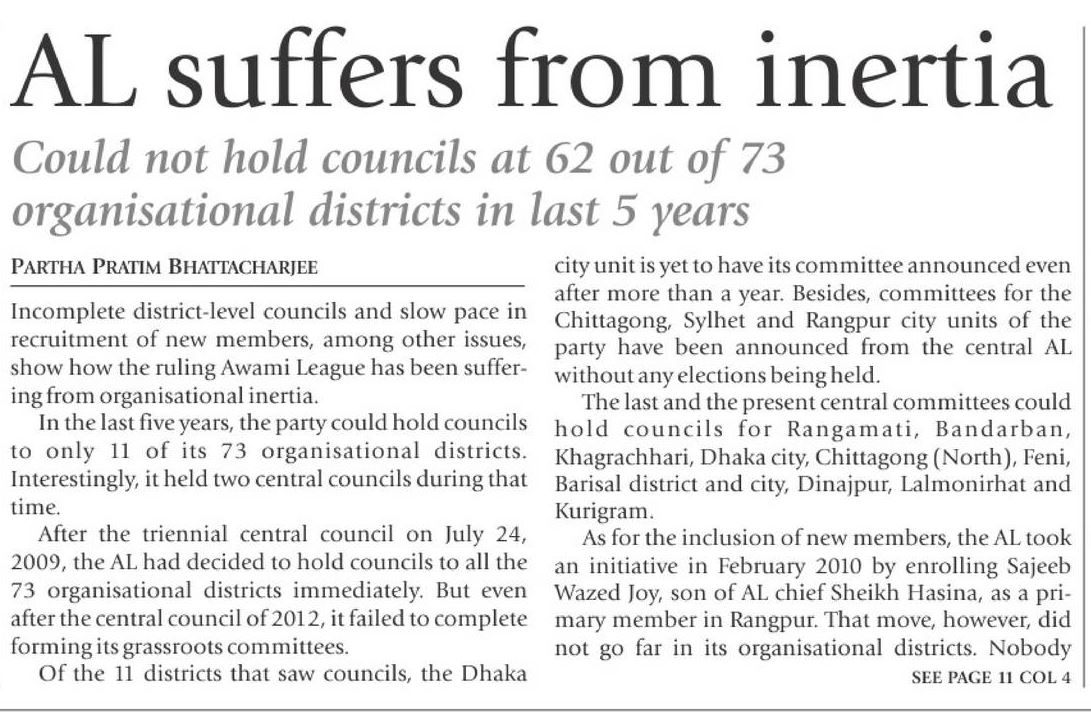 AL suffers from inertia

Could not hold councils at 62 out of 73 organisational districts in last 5 years

PARTHA PRATIM BHATTACHARJEE

Incomplete district-level councils and slow pace in recruitment of new members, among other issues, show how the ruling Awami League has been suffering from organisational inertia.

In the last five years, the party could hold councils to only 11 of its 73 organisational districts. Interestingly, it held two central councils during that time.

After the triennial central council on July 24, 2009, the AL had decided to hold councils to all the 73 organisational districts immediately. But even after the central council of 2012, it failed to complete forming its grassroots committees.

Of the 11 districts that saw councils, the Dhaka city unit is yet to have its committee announced even after more than a year. Besides, committees for the Chittagong, Sylhet and Rangpur city units of the party have been announced from the central AL without any elections being held.

The last and the present central committees could hold councils for Rangamati, Bandarban, Khagrachhari, Dhaka city, Chittagong (North), Feni, Barisal district and city, Dinajpur, Lalmonirhat and Kurigram.

As for the inclusion of new members, the AL took an initiative in February 2010 by enrolling Sajeeb Wazed Joy, son of AL chief Sheikh Hasina, as a primary member in Rangpur. That move, however, did not go far in its organisational districts. Nobody

SEE PAGE 11 COL 4